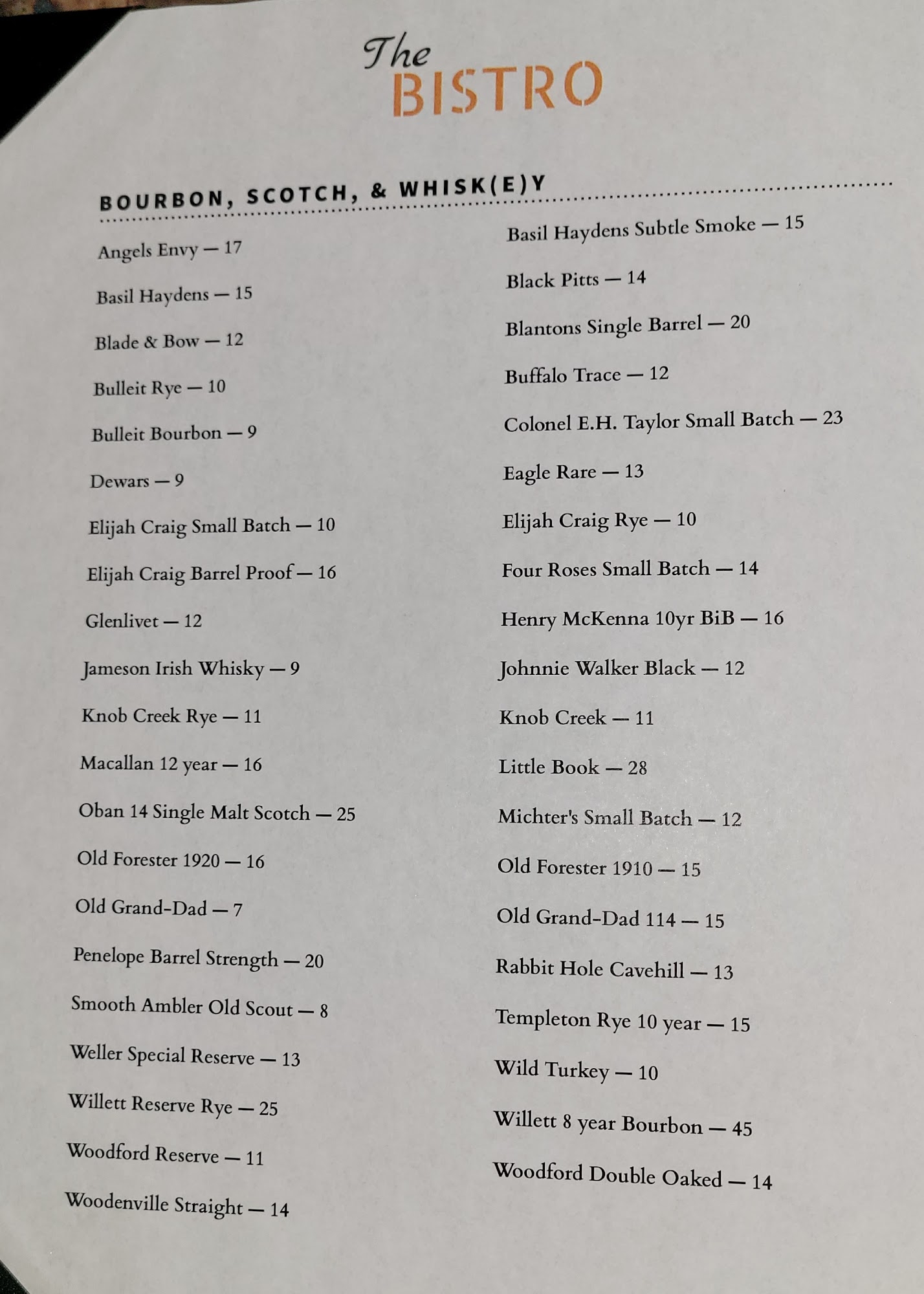 The
BISTRO

BOURBON, SCOTCH, & WHISK(E)Y

Angels Envy — 17

Basil Haydens — 15

Blade & Bow — 12

Bulleit Rye — 10

Bulleit Bourbon — 9

Dewars — 9

Elijah Craig Small Batch — 10

Elijah Craig Barrel Proof — 16

Glenlivet — 12

Jameson Irish Whisky — 9

Knob Creek Rye — 11

Macallan 12 year — 16

Oban 14 Single Malt Scotch — 25

Old Forester 1920 — 16

Old Grand-Dad — 7

Penelope Barrel Strength — 20

Smooth Ambler Old Scout — 8

Weller Special Reserve — 13

Willett Reserve Rye — 25

Woodford Reserve — 11

Woodenville Straight — 14

Basil Haydens Subtle Smoke — 15

Black Pitts — 14

Blantons Single Barrel — 20

Buffalo Trace — 12

Colonel E.H. Taylor Small Batch — 23

Eagle Rare — 13

Elijah Craig Rye — 10

Four Roses Small Batch — 14

Henry McKenna 10yr BiB — 16

Johnnie Walker Black — 12

Knob Creek — 11

Little Book — 28

Michter's Small Batch — 12

Old Forester 1910 — 15

Old Grand-Dad 114 — 15

Rabbit Hole Cavehill — 13

Templeton Rye 10 year — 15

Wild Turkey — 10

Willett 8 year Bourbon — 45

Woodford Double Oaked — 14